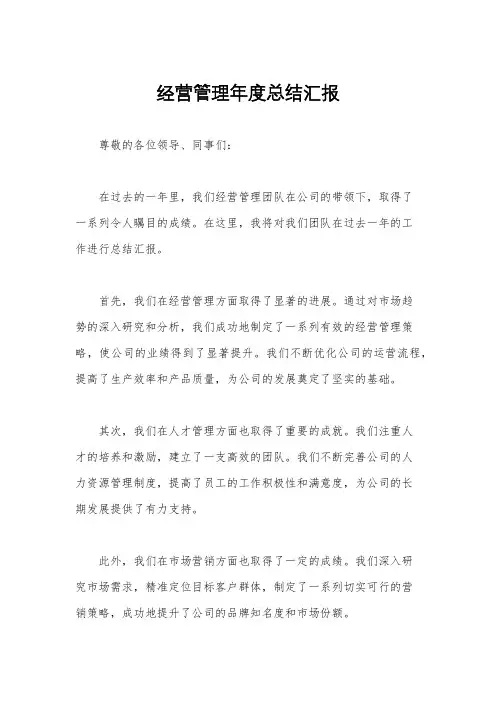 经营管理年度总结汇报

尊敬的各位领导、同事们：

在过去的一年里，我们经营管理团队在公司的带领下，取得了一系列令人瞩目的成绩。在这里，我将对我们团队在过去一年的工作进行总结汇报。

首先，我们在经营管理方面取得了显著的进展。通过对市场趋势的深入研究和分析，我们成功地制定了一系列有效的经营管理策略，使公司的业绩得到了显著提升。我们不断优化公司的运营流程，提高了生产效率和产品质量，为公司的发展奠定了坚实的基础。

其次，我们在人才管理方面也取得了重要的成就。我们注重人才的培养和激励，建立了一支高效的团队。我们不断完善公司的人力资源管理制度，提高了员工的工作积极性和满意度，为公司的长期发展提供了有力支持。

此外，我们在市场营销方面也取得了一定的成绩。我们深入研究市场需求，精准定位目标客户群体，制定了一系列切实可行的营销策略，成功地提升了公司的品牌知名度和市场份额。